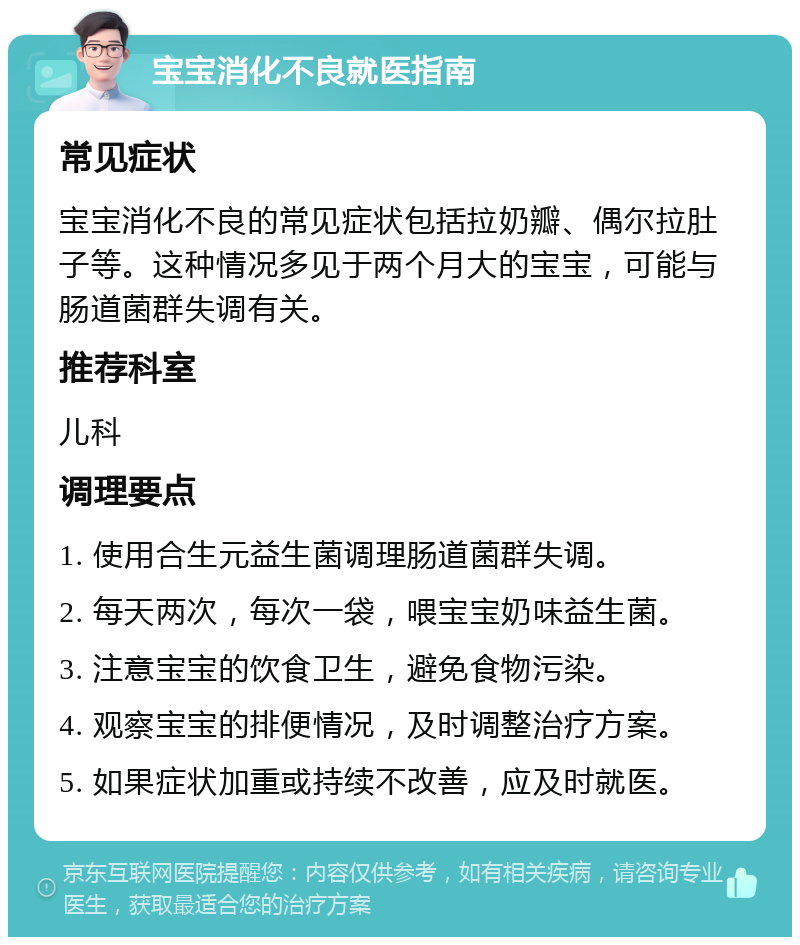 宝宝消化不良就医指南

常见症状

宝宝消化不良的常见症状包括拉奶瓣、偶尔拉肚子等。这种情况多见于两个月大的宝宝，可能与肠道菌群失调有关。

推荐科室

儿科

调理要点

1. 使用合生元益生菌调理肠道菌群失调。

2. 每天两次，每次一袋，喂宝宝奶味益生菌。

3. 注意宝宝的饮食卫生，避免食物污染。

4. 观察宝宝的排便情况，及时调整治疗方案。

5. 如果症状加重或持续不改善，应及时就医。

京东互联网医院提醒您：内容仅供参考，如有相关疾病，请咨询专业医生，获取最适合您的治疗方案